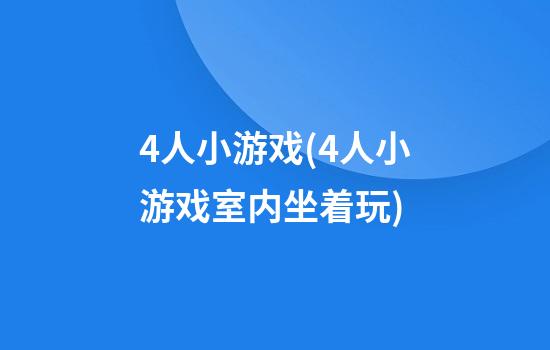 4人小游戏(4人小游戏室内坐着玩)